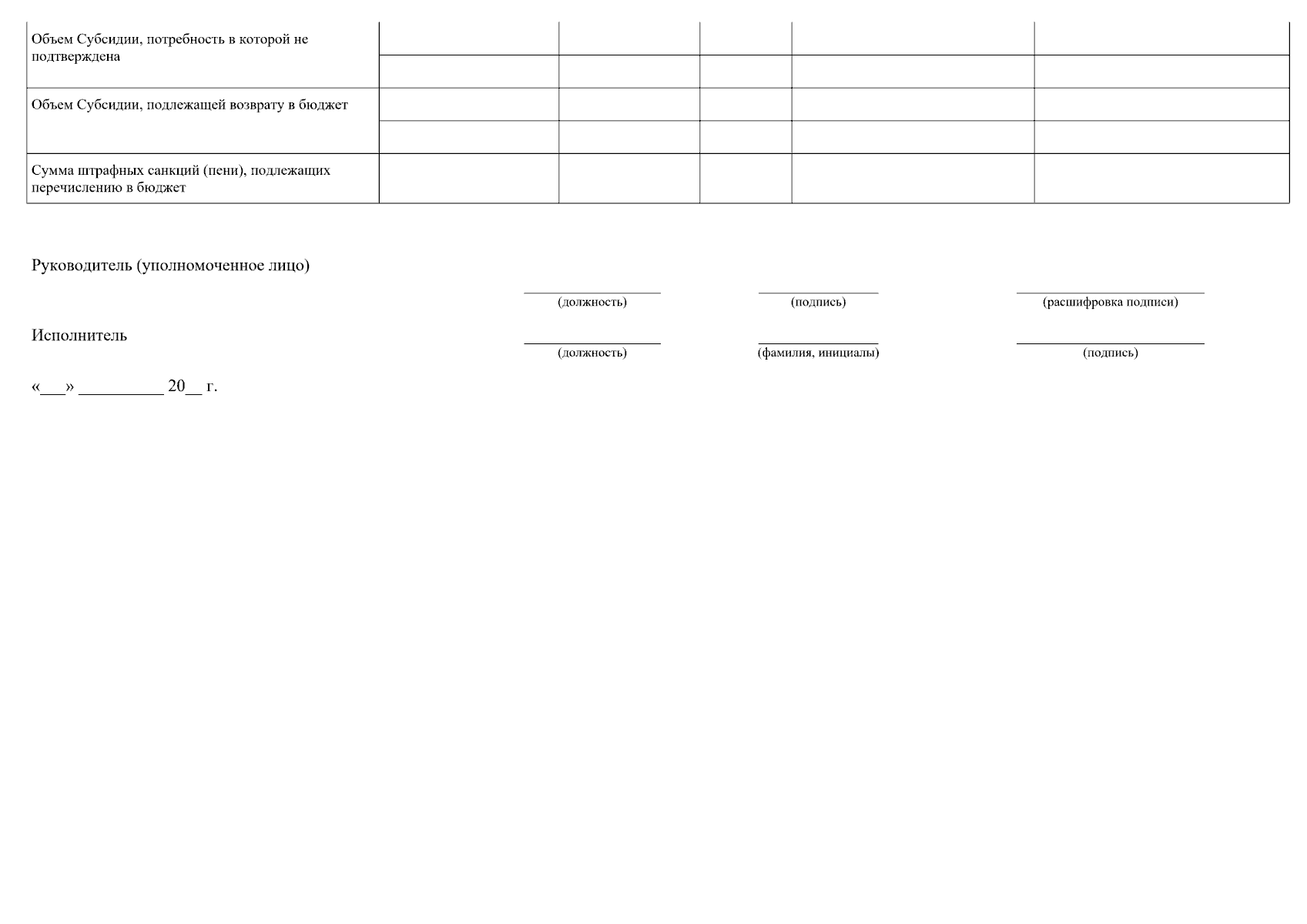 | Объем Субсидии, потребность в которой не подтверждена | | | | | |
|---|---|---|---|---|---|
| | | | | | |
| Объем Субсидии, подлежащей возврату в бюджет | | | | | |
| | | | | | |
| Сумма штрафных санкций (пени), подлежащих перечислению в бюджет | | | | | |

Руководитель (уполномоченное лицо)

____ (должность)    ____ (подпись)    ____ (расшифровка подписи)

Исполнитель

____ (должность)    ____ (фамилия, инициалы)    ____ (подпись)

«____» ____ 20____ г.